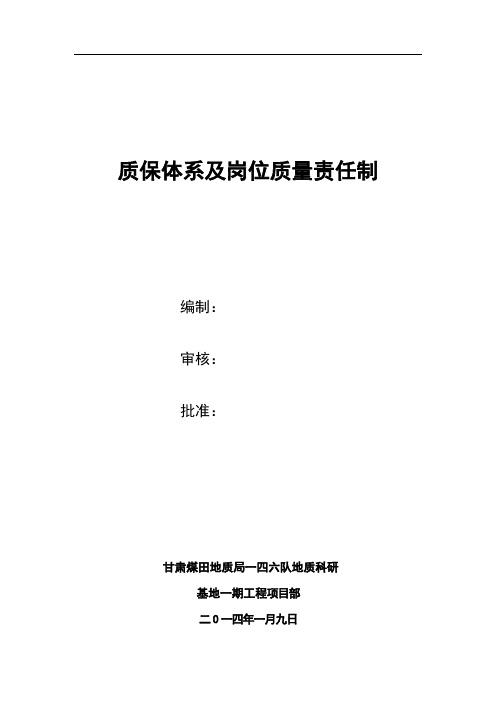 质保体系及岗位质量责任制

编制：

审核：

批准：

甘肃煤田地质局一四六队地质科研

基地一期工程项目部

二0一四年一月九日